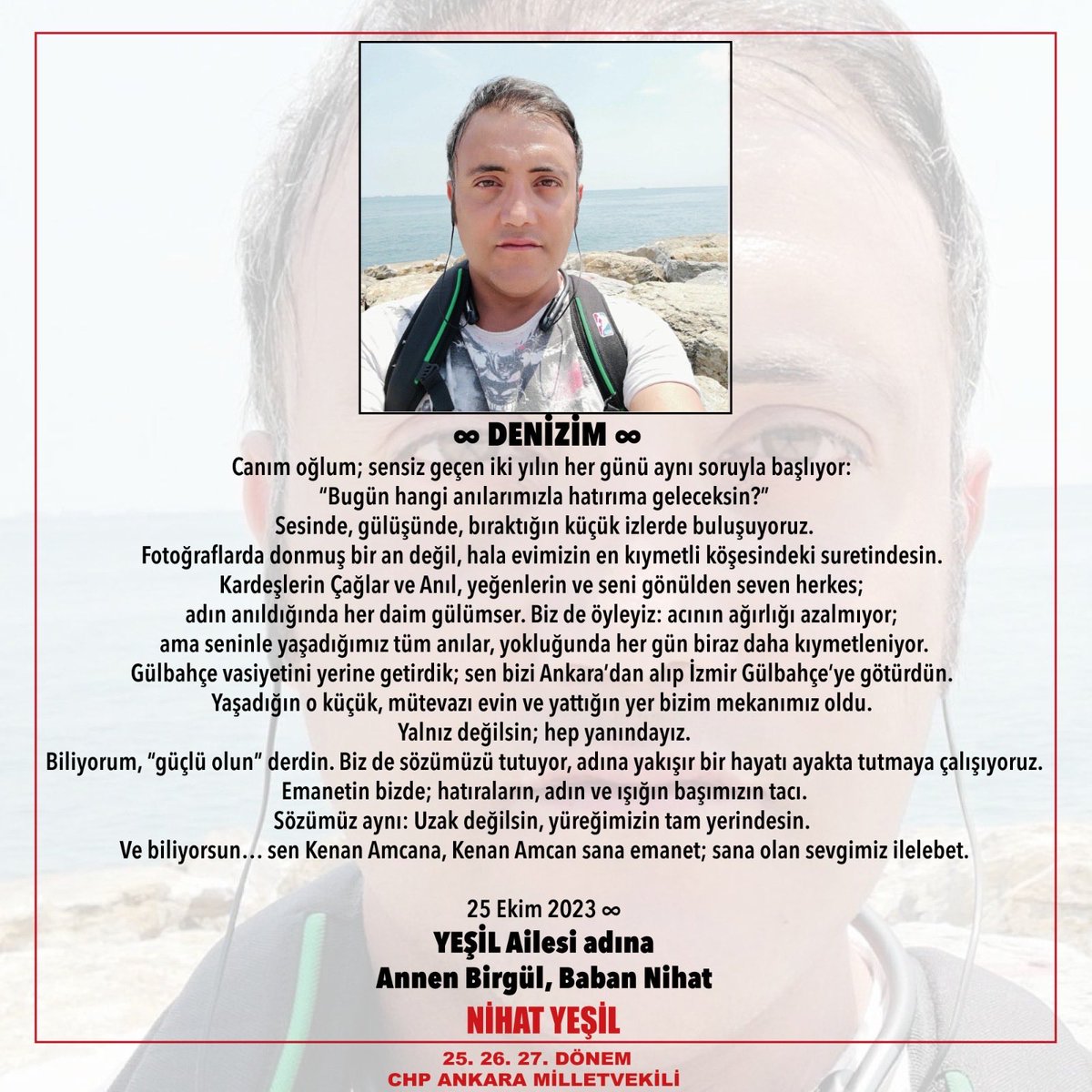 ∞ DENİZİM ∞

Canım oğlum; sensiz geçen iki yılın her günü aynı soruyla başlıyor:
“Bugün hangi anılarımızla hatırıma geleceksin?”
Sesinde, gülüşünde, bıraktığın küçük izlerde buluşuyoruz.
Fotoğraflarda donmuş bir an değil, hala evimizin en kıymetli köşesindeki suretindesin.
Kardeşlerin Çağlar ve Anıl, yeğenlerin ve seni gönülden seven herkes;
adın anıldığında her daim gülümser. Biz de öyleyiz: acının ağırlığı azalmıyor;
ama seninle yaşadığımız tüm anılar, yokluğunda her gün biraz daha kıymetleniyor.
Gülbahçe vasiyetini yerine getirdik; sen bizi Ankara’dan alıp İzmir Gülbahçe’ye götürdün.
Yaşadığın o küçük, mütevazı evin ve yattığın yer bizim mekanımız oldu.
Yalnız değilsin; hep yanındayız.
Biliyorum, “güçlü olun” derdin. Biz de sözümüzü tutuyor, adına yakışır bir hayatı ayakta tutmaya çalışıyoruz.
Emanetin bizde; hatıraların, adın ve ışığın başımızın tacı.
Sözümüz aynı: Uzak değilsin, yüreğimizin tam yerindesin.
Ve biliyorsun… sen Kenan Amcana, Kenan Amcan sana emanet; sana olan sevgimiz ilelebet.

25 Ekim 2023 ∞
YEŞİL Ailesi adına
Annen Birgül, Baban Nihat

NİHAT YEŞİL
25. 26. 27. DÖNEM
CHP ANKARA MİLLETVEKİLİ